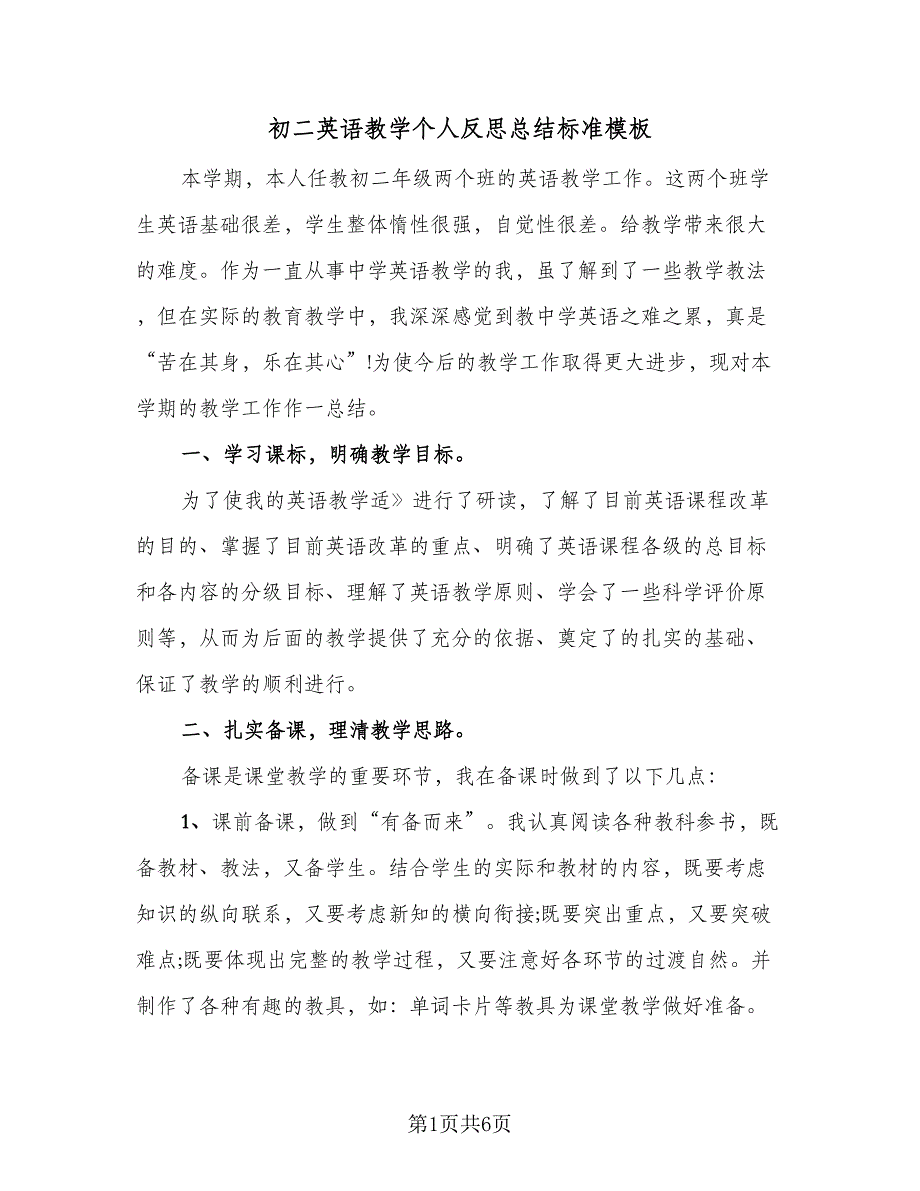 初二英语教学个人反思总结标准模板

本学期，本人任教初二年级两个班的英语教学工作。这两个班学生英语基础很差，学生整体惰性很强，自觉性很差。给教学带来很大的难度。作为一直从事中学英语教学的我，虽了解到了一些教学教法，但在实际的教育教学中，我深深感觉到教中学英语之难之累，真是“苦在其身，乐在其心”!为使今后的教学工作取得更大进步，现对本学期的教学工作作一总结。

一、学习课标，明确教学目标。

为了使我的英语教学适》进行了研读，了解了目前英语课程改革的目的、掌握了目前英语改革的重点、明确了英语课程各级的总目标和各内容的分级目标、理解了英语教学原则、学会了一些科学评价原则等，从而为后面的教学提供了充分的依据、奠定了的扎实的基础、保证了教学的顺利进行。

二、扎实备课，理清教学思路。

备课是课堂教学的重要环节，我在备课时做到了以下几点：

1、课前备课，做到“有备而来”。我认真阅读各种教科参书，既备教材、教法，又备学生。结合学生的实际和教材的内容，既要考虑知识的纵向联系，又要考虑新知的横向衔接;既要突出重点，又要突破难点;既要体现出完整的教学过程，又要注意好各环节的过渡自然。并制作了各种有趣的教具，如：单词卡片等教具为课堂教学做好准备。

第1页共6页